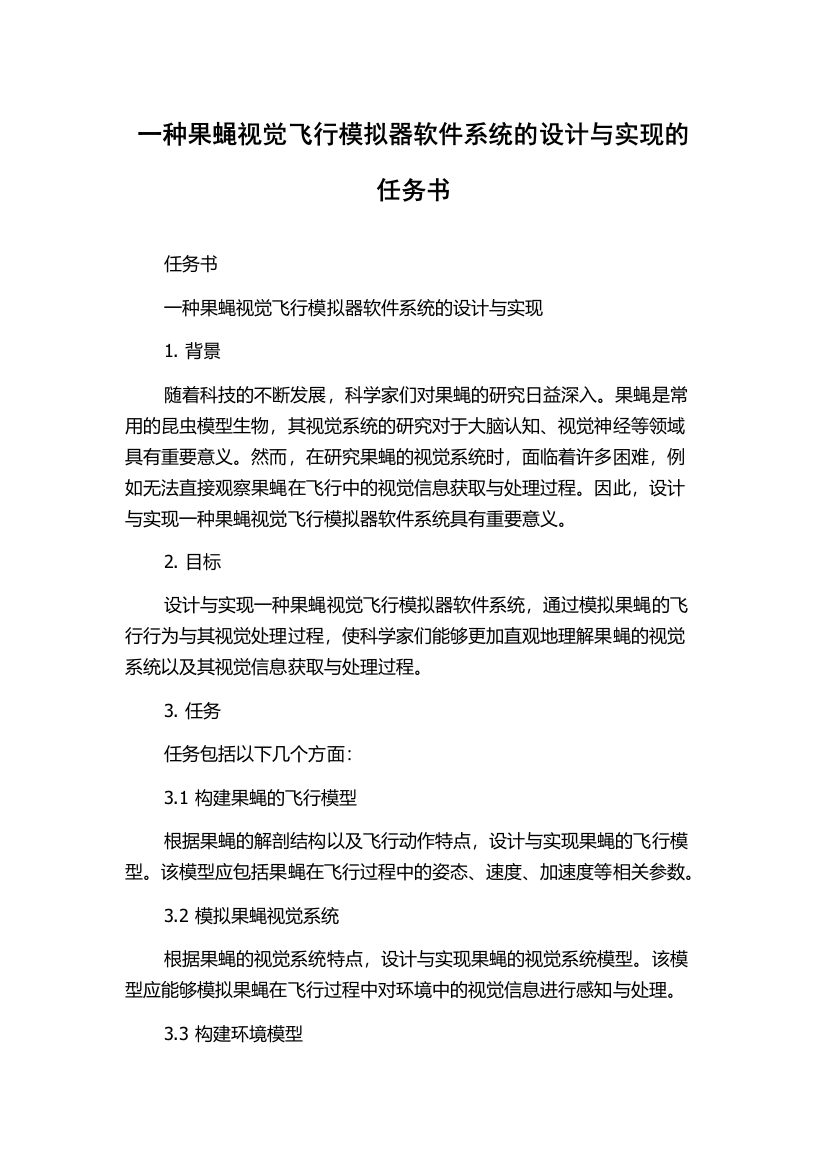 一种果蝇视觉飞行模拟器软件系统的设计与实现的任务书

任务书

一种果蝇视觉飞行模拟器软件系统的设计与实现

1. 背景

随着科技的不断发展，科学家们对果蝇的研究日益深入。果蝇是常用的昆虫模型生物，其视觉系统的研究对于大脑认知、视觉神经等领域具有重要意义。然而，在研究果蝇的视觉系统时，面临着许多困难，例如无法直接观察果蝇在飞行中的视觉信息获取与处理过程。因此，设计与实现一种果蝇视觉飞行模拟器软件系统具有重要意义。

2. 目标

设计与实现一种果蝇视觉飞行模拟器软件系统，通过模拟果蝇的飞行行为与其视觉处理过程，使科学家们能够更加直观地理解果蝇的视觉系统以及其视觉信息获取与处理过程。

3. 任务

任务包括以下几个方面：

3.1 构建果蝇的飞行模型

根据果蝇的解剖结构以及飞行动作特点，设计与实现果蝇的飞行模型。该模型应包括果蝇在飞行过程中的姿态、速度、加速度等相关参数。

3.2 模拟果蝇视觉系统

根据果蝇的视觉系统特点，设计与实现果蝇的视觉系统模型。该模型应能够模拟果蝇在飞行过程中对环境中的视觉信息进行感知与处理。

3.3 构建环境模型